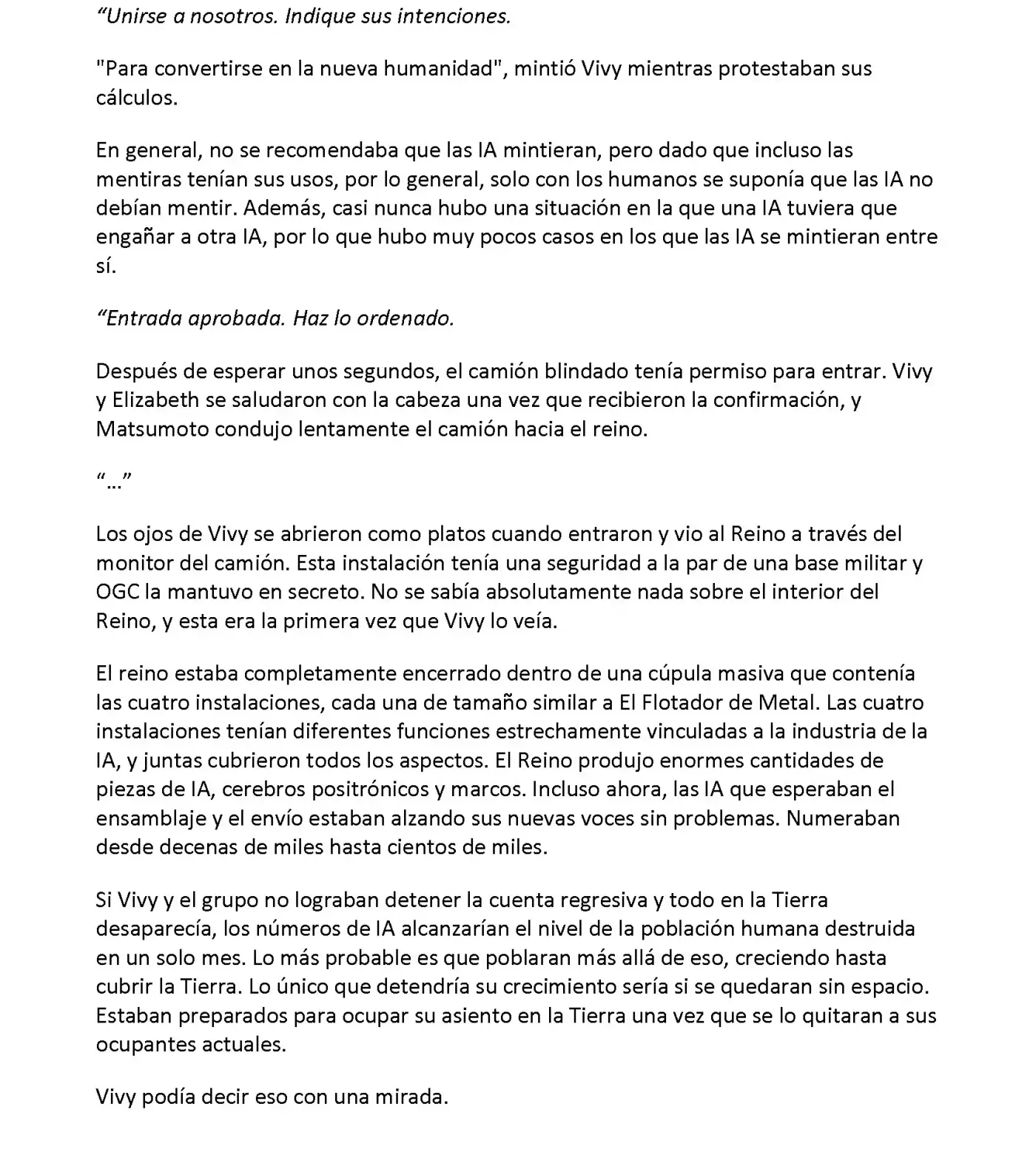 "Unirse a nosotros. Indique sus intenciones.

"Para convertirse en la nueva humanidad", mintió Vivy mientras protestaban sus cálculos.

En general, no se recomendaba que las IA mintieran, pero dado que incluso las mentiras tenían sus usos, por lo general, solo con los humanos se suponía que las IA no debían mentir. Además, casi nunca hubo una situación en la que una IA tuviera que engañar a otra IA, por lo que hubo muy pocos casos en los que las IA se mintieran entre sí.

"Entrada aprobada. Haz lo ordenado.

Después de esperar unos segundos, el camión blindado tenía permiso para entrar. Vivy y Elizabeth se saludaron con la cabeza una vez que recibieron la confirmación, y Matsumoto condujo lentamente el camión hacia el reino.

"..."

Los ojos de Vivy se abrieron como platos cuando entraron y vio al Reino a través del monitor del camión. Esta instalación tenía una seguridad a la par de una base militar y OGC la mantuvo en secreto. No se sabía absolutamente nada sobre el interior del Reino, y esta era la primera vez que Vivy lo veía.

El reino estaba completamente encerrado dentro de una cúpula masiva que contenía las cuatro instalaciones, cada una de tamaño similar a El Flotador de Metal. Las cuatro instalaciones tenían diferentes funciones estrechamente vinculadas a la industria de la IA, y juntas cubrieron todos los aspectos. El Reino produjo enormes cantidades de piezas de IA, cerebros positrónicos y marcos. Incluso ahora, las IA que esperaban el ensamblaje y el envío estaban alzando sus nuevas voces sin problemas. Numeraban desde decenas de miles hasta cientos de miles.

Si Vivy y el grupo no lograban detener la cuenta regresiva y todo en la Tierra desaparecía, los números de IA alcanzarían el nivel de la población humana destruida en un solo mes. Lo más probable es que poblaran más allá de eso, creciendo hasta cubrir la Tierra. Lo único que detendría su crecimiento sería si se quedaran sin espacio. Estaban preparados para ocupar su asiento en la Tierra una vez que se lo quitaran a sus ocupantes actuales.

Vivy podía decir eso con una mirada.